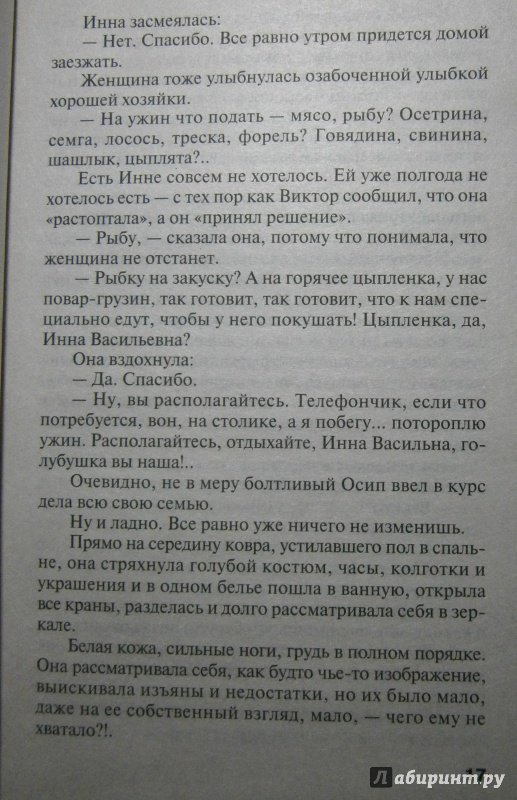 Инна засмеялась:
— Нет. Спасибо. Все равно утром придется домой заезжать.
Женщина тоже улыбнулась озабоченной улыбкой хорошей хозяйки.
— На ужин что подать — мясо, рыбу? Осетрина, семга, лосось, треска, форель? Говядина, свинина, шашлык, цыплята?..
Есть Инне совсем не хотелось. Ей уже полгода не хотелось есть — с тех пор как Виктор сообщил, что она «растоптала», а он «принял решение».
— Рыбу, — сказала она, потому что понимала, что женщина не отстанет.
— Рыбку на закуску? А на горячее цыпленка, у нас повар-грузин, так готовит, так готовит, что к нам специально едут, чтобы у него покушать! Цыпленка, да, Инна Васильевна?
Она вздохнула:
— Да. Спасибо.
— Ну, вы располагайтесь. Телефончик, если что потребуется, вон, на столике, а я побегу... потороплю ужин. Располагайтесь, отдыхайте, Инна Васильна, голубушка вы наша!..
Очевидно, не в меру болтливый Осип ввел в курс дела всю свою семью.
Ну и ладно. Все равно уже ничего не изменишь.
Прямо на середину ковра, устилавшего пол в спальне, она стряхнула голубой костюм, часы, колготки и украшения и в одном белье пошла в ванную, открыла все краны, разделась и долго рассматривала себя в зеркале.
Белая кожа, сильные ноги, грудь в полном порядке. Она рассматривала себя, как будто чье-то изображение, выискивала изъяны и недостатки, но их было мало, даже на ее собственный взгляд, мало, — чего ему не хватало?!.
17
Лабиринт.ру